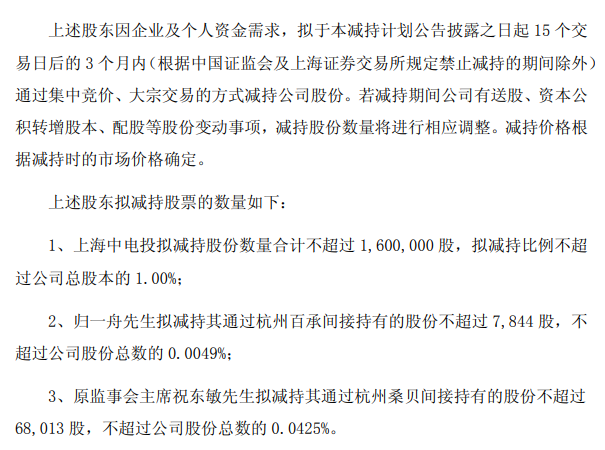 上述股东因企业及个人资金需求，拟于本减持计划公告披露之日起15个交易日后的3个月内（根据中国证监会及上海证券交易所规定禁止减持的期间除外）通过集中竞价、大宗交易的方式减持公司股份。若减持期间公司有送股、资本公积转增股本、配股等股份变动事项，减持股份数量将进行相应调整。减持价格根据减持时的市场价格确定。

上述股东拟减持股票的数量如下：

1、上海中电投拟减持股份数量合计不超过1,600,000股，拟减持比例不超过公司总股本的1.00%；

2、归一舟先生拟减持其通过杭州百承间接持有的股份不超过7,844股，不超过公司股份总数的0.0049%；

3、原监事会主席祝东敏先生拟减持其通过杭州桑贝间接持有的股份不超过68,013股，不超过公司股份总数的0.0425%。